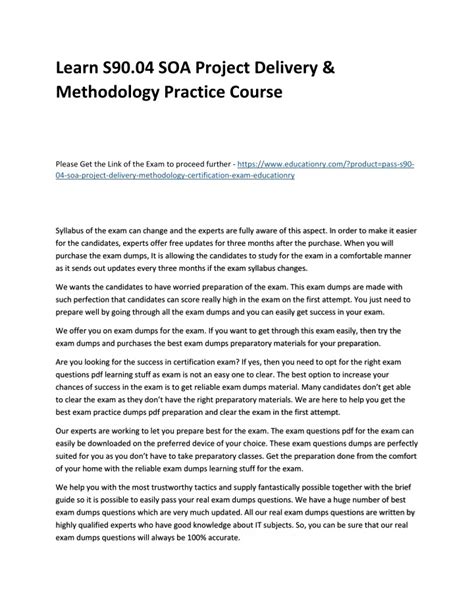 Learn S90.04 SOA Project Delivery & Methodology Practice Course

Please Get the Link of the Exam to proceed further - https://www.educationry.com/?product=pass-s90-04-soa-project-delivery-methodology-certification-exam-educationry

Syllabus of the exam can change and the experts are fully aware of this aspect. In order to make it easier for the candidates, experts offer free updates for three months after the purchase. When you will purchase the exam dumps, It is allowing the candidates to study for the exam in a comfortable manner as it sends out updates every three months if the exam syllabus changes.

We wants the candidates to have worried preparation of the exam. This exam dumps are made with such perfection that candidates can score really high in the exam on the first attempt. You just need to prepare well by going through all the exam dumps and you can easily get success in your exam.

We offer you on exam dumps for the exam. If you want to get through this exam easily, then try the exam dumps and purchases the best exam dumps preparatory materials for your preparation.

Are you looking for the success in certification exam? If yes, then you need to opt for the right exam questions pdf learning stuff as exam is not an easy one to clear. The best option to increase your chances of success in the exam is to get reliable exam dumps material. Many candidates don't get able to clear the exam as they don't have the right preparatory materials. We are here to help you get the best exam practice dumps pdf preparation and clear the exam in the first attempt.

Our experts are working to let you prepare best for the exam. The exam questions pdf for the exam can easily be downloaded on the preferred device of your choice. These exam questions dumps are perfectly suited for you as you don't have to take preparatory classes. Get the preparation done from the comfort of your home with the reliable exam dumps learning stuff for the exam.

We help you with the most trustworthy tactics and supply fantastically possible together with the brief guide so it is possible to easily pass your real exam dumps questions. We have a huge number of best exam dumps questions which are very much updated. All our real exam dumps questions are written by highly qualified experts who have good knowledge about IT subjects. So, you can be sure that our real exam dumps questions will always be 100% accurate.